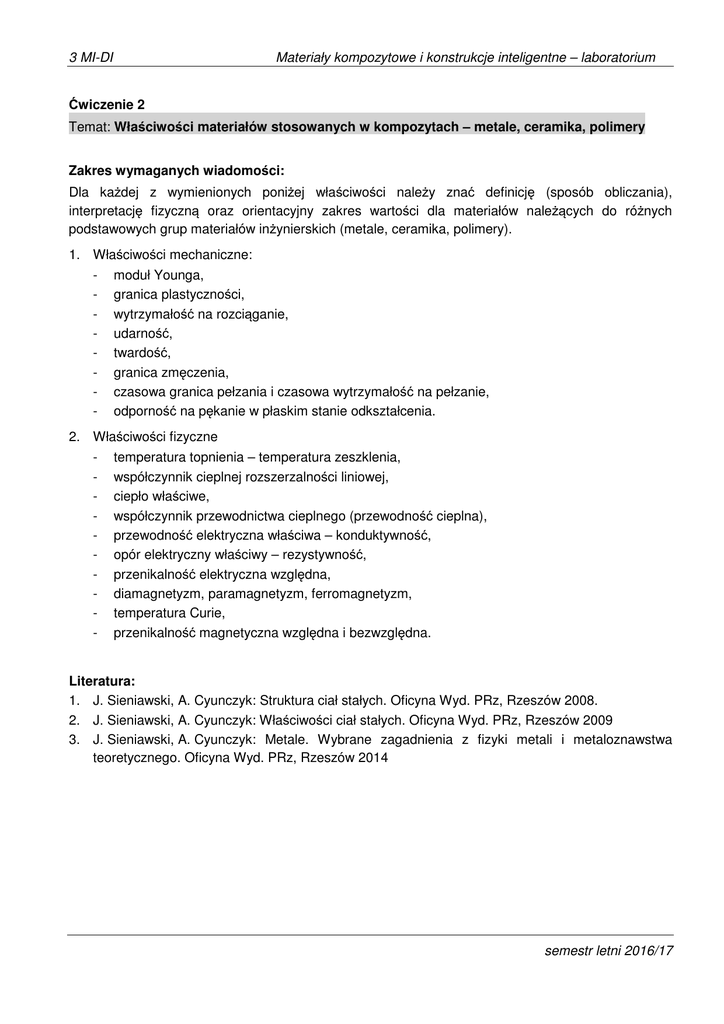 3 MI-DI Materiały kompozytowe i konstrukcje inteligentne – laboratorium

Ćwiczenie 2

Temat: Właściwości materiałów stosowanych w kompozytach – metale, ceramika, polimery

Zakres wymaganych wiadomości:

Dla każdej z wymienionych poniżej właściwości należy znać definicję (sposób obliczania), interpretację fizyczną oraz orientacyjny zakres wartości dla materiałów należących do różnych podstawowych grup materiałów inżynierskich (metale, ceramika, polimery).

1. Właściwości mechaniczne:
- moduł Younga,
- granica plastyczności,
- wytrzymałość na rozciąganie,
- udarność,
- twardość,
- granica zmęczenia,
- czasowa granica pełzania i czasowa wytrzymałość na pełzanie,
- odporność na pękanie w płaskim stanie odkształcenia.

2. Właściwości fizyczne
- temperatura topnienia – temperatura zeszklenia,
- współczynnik cieplnej rozszerzalności liniowej,
- ciepło właściwe,
- współczynnik przewodnictwa cieplnego (przewodność cieplna),
- przewodność elektryczna właściwa – konduktywność,
- opór elektryczny właściwy – rezystywność,
- przenikalność elektryczna względna,
- diamagnetyzm, paramagnetyzm, ferromagnetyzm,
- temperatura Curie,
- przenikalność magnetyczna względna i bezwzględna.

Literatura:
1. J. Sieniawski, A. Cyunczyk: Struktura ciał stałych. Oficyna Wyd. PRz, Rzeszów 2008.
2. J. Sieniawski, A. Cyunczyk: Właściwości ciał stałych. Oficyna Wyd. PRz, Rzeszów 2009
3. J. Sieniawski, A. Cyunczyk: Metale. Wybrane zagadnienia z fizyki metali i metaloznawstwa teoretycznego. Oficyna Wyd. PRz, Rzeszów 2014

semestr letni 2016/17